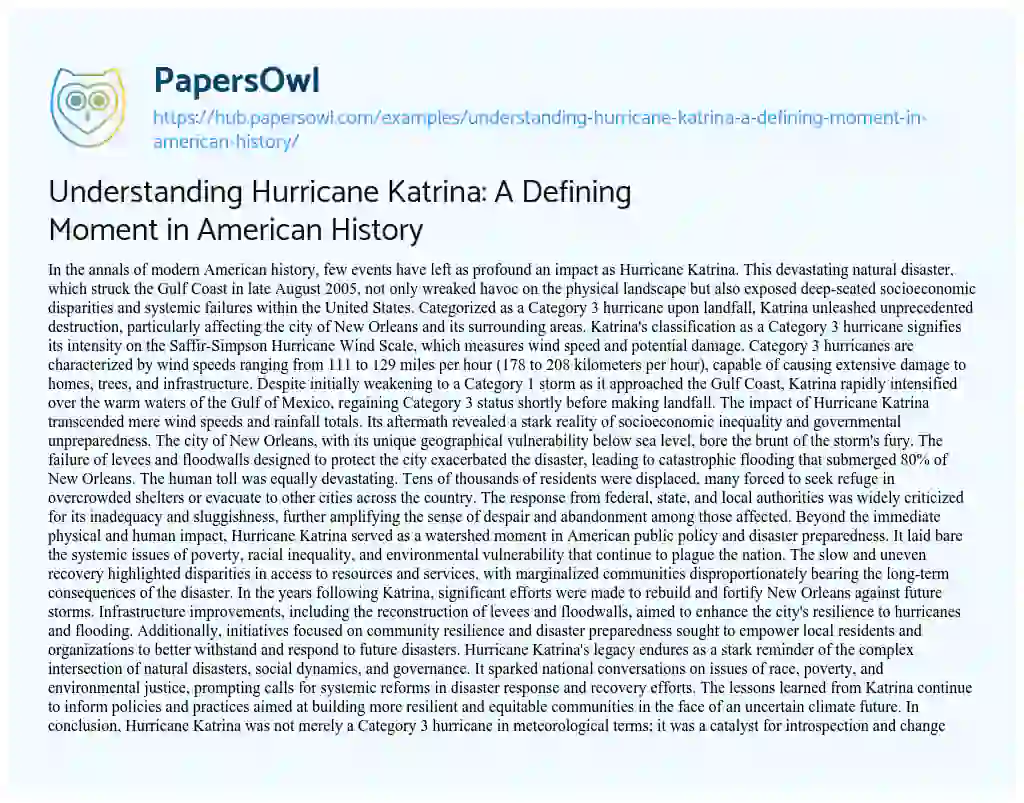 PapersOwl

https://hub.papersowl.com/examples/understanding-hurricane-katrina-a-defining-moment-in-american-history/

Understanding Hurricane Katrina: A Defining Moment in American History

In the annals of modern American history, few events have left as profound an impact as Hurricane Katrina. This devastating natural disaster, which struck the Gulf Coast in late August 2005, not only wreaked havoc on the physical landscape but also exposed deep-seated socioeconomic disparities and systemic failures within the United States. Categorized as a Category 3 hurricane upon landfall, Katrina unleashed unprecedented destruction, particularly affecting the city of New Orleans and its surrounding areas. Katrina's classification as a Category 3 hurricane signifies its intensity on the Saffir-Simpson Hurricane Wind Scale, which measures wind speed and potential damage. Category 3 hurricanes are characterized by wind speeds ranging from 111 to 129 miles per hour (178 to 208 kilometers per hour), capable of causing extensive damage to homes, trees, and infrastructure. Despite initially weakening to a Category 1 storm as it approached the Gulf Coast, Katrina rapidly intensified over the warm waters of the Gulf of Mexico, regaining Category 3 status shortly before making landfall. The impact of Hurricane Katrina transcended mere wind speeds and rainfall totals. Its aftermath revealed a stark reality of socioeconomic inequality and governmental unpreparedness. The city of New Orleans, with its unique geographical vulnerability below sea level, bore the brunt of the storm's fury. The failure of levees and floodwalls designed to protect the city exacerbated the disaster, leading to catastrophic flooding that submerged 80% of New Orleans. The human toll was equally devastating. Tens of thousands of residents were displaced, many forced to seek refuge in overcrowded shelters or evacuate to other cities across the country. The response from federal, state, and local authorities was widely criticized for its inadequacy and sluggishness, further amplifying the sense of despair and abandonment among those affected. Beyond the immediate physical and human impact, Hurricane Katrina served as a watershed moment in American public policy and disaster preparedness. It laid bare the systemic issues of poverty, racial inequality, and environmental vulnerability that continue to plague the nation. The slow and uneven recovery highlighted disparities in access to resources and services, with marginalized communities disproportionately bearing the long-term consequences of the disaster. In the years following Katrina, significant efforts were made to rebuild and fortify New Orleans against future storms. Infrastructure improvements, including the reconstruction of levees and floodwalls, aimed to enhance the city's resilience to hurricanes and flooding. Additionally, initiatives focused on community resilience and disaster preparedness sought to empower local residents and organizations to better withstand and respond to future disasters. Hurricane Katrina's legacy endures as a stark reminder of the complex intersection of natural disasters, social dynamics, and governance. It sparked national conversations on issues of race, poverty, and environmental justice, prompting calls for systemic reforms in disaster response and recovery efforts. The lessons learned from Katrina continue to inform policies and practices aimed at building more resilient and equitable communities in the face of an uncertain climate future. In conclusion, Hurricane Katrina was not merely a Category 3 hurricane in meteorological terms; it was a catalyst for introspection and change